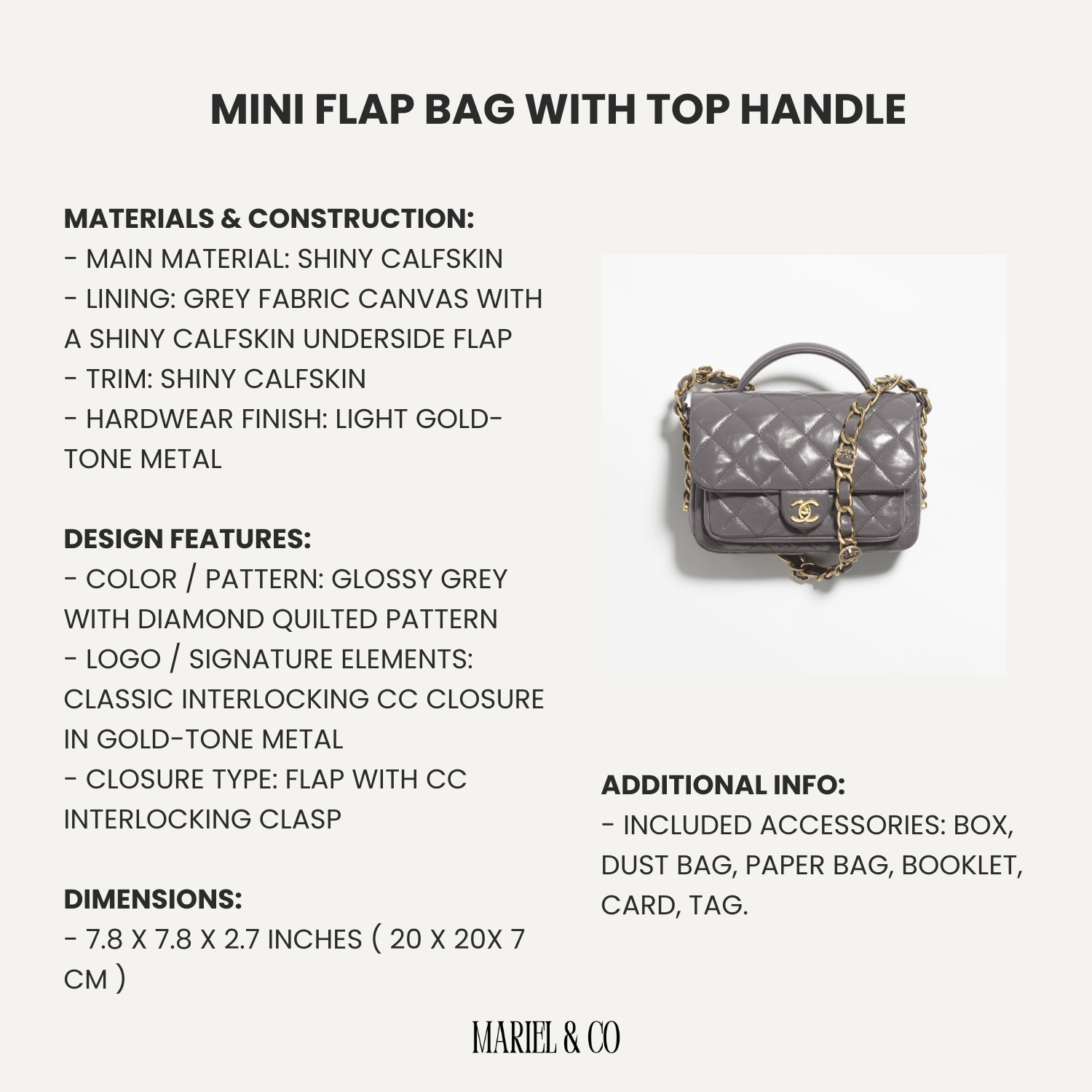 MINI FLAP BAG WITH TOP HANDLE

MATERIALS & CONSTRUCTION:
- MAIN MATERIAL: SHINY CALFSKIN
- LINING: GREY FABRIC CANVAS WITH A SHINY CALFSKIN UNDERSIDE FLAP
- TRIM: SHINY CALFSKIN
- HARDWEAR FINISH: LIGHT GOLD-TONE METAL

DESIGN FEATURES:
- COLOR / PATTERN: GLOSSY GREY WITH DIAMOND QUILTED PATTERN
- LOGO / SIGNATURE ELEMENTS: CLASSIC INTERLOCKING CC CLOSURE IN GOLD-TONE METAL
- CLOSURE TYPE: FLAP WITH CC INTERLOCKING CLASP

DIMENSIONS:
- 7.8 X 7.8 X 2.7 INCHES ( 20 X 20X 7 CM )

ADDITIONAL INFO:
- INCLUDED ACCESSORIES: BOX, DUST BAG, PAPER BAG, BOOKLET, CARD, TAG.

MARIEL & CO